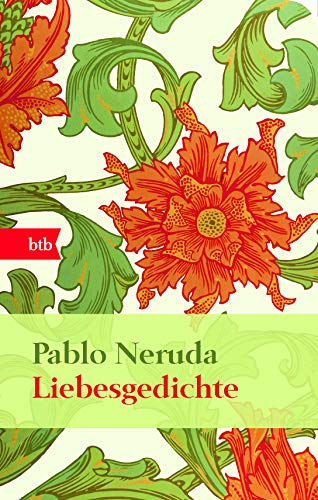 btb

Pablo Neruda
Liebesgedichte